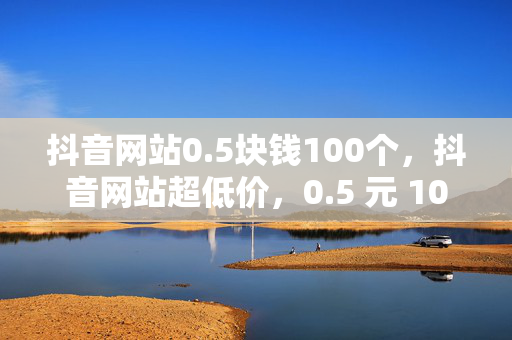 抖音网站0.5块钱100个，抖音网站超低价，0.5 元 10